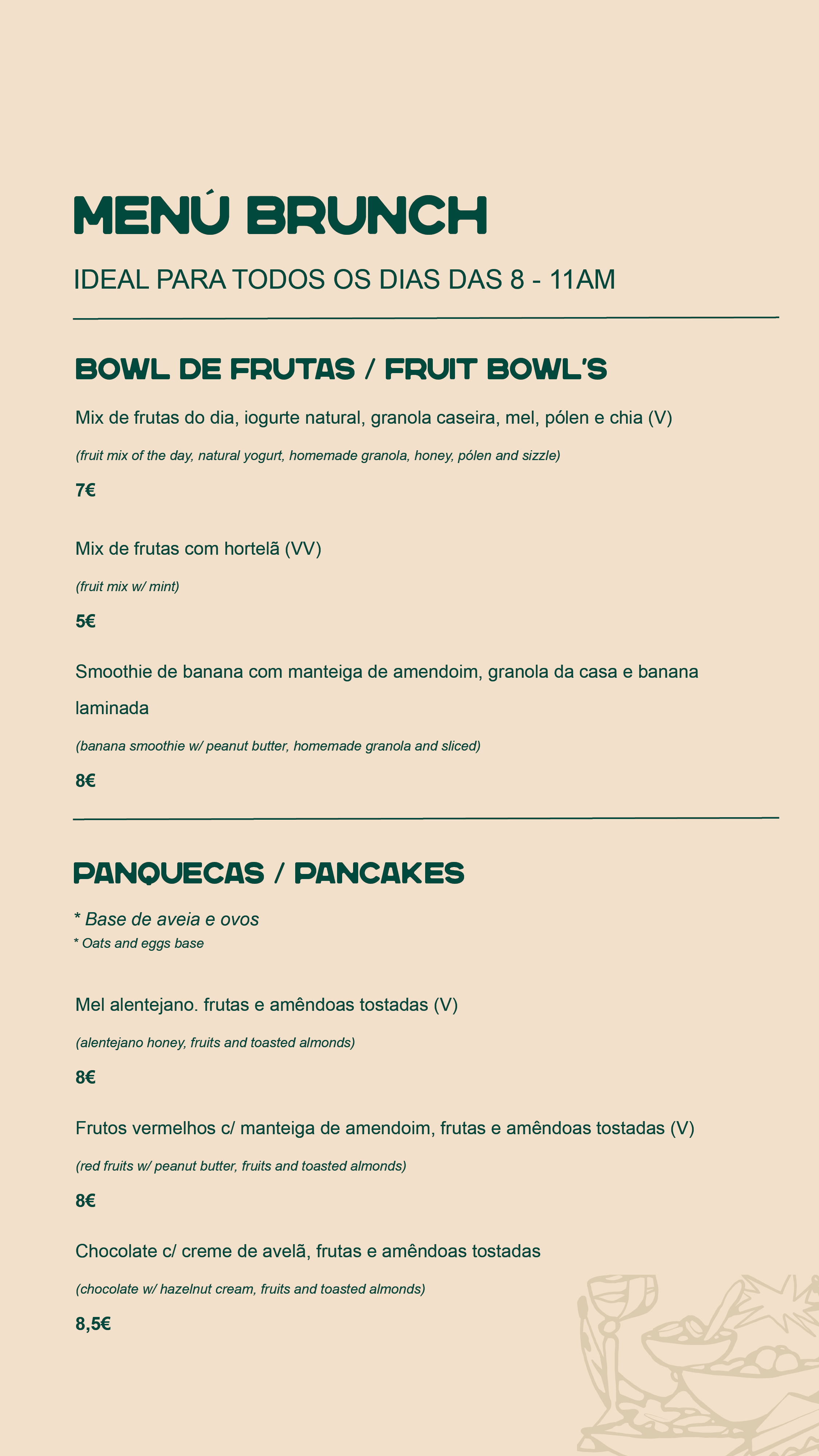 MENÚ BRUNCH

IDEAL PARA TODOS OS DIAS DAS 8 - 11AM

BOWL DE FRUTAS / FRUIT BOWL'S

Mix de frutas do dia, iogurte natural, granola caseira, mel, pólen e chia (V)

(fruit mix of the day, natural yogurt, homemade granola, honey, pólen and sizzle)

7€

Mix de frutas com hortelã (VV)

(fruit mix w/ mint)

5€

Smoothie de banana com manteiga de amendoim, granola da casa e banana laminada

(banana smoothie w/ peanut butter, homemade granola and sliced)

8€

PANQUECAS / PANCAKES

* Base de aveia e ovos
* Oats and eggs base

Mel alentejano. frutas e amêndoas tostadas (V)

(alentejano honey, fruits and toasted almonds)

8€

Frutos vermelhos c/ manteiga de amendoim, frutas e amêndoas tostadas (V)

(red fruits w/ peanut butter, fruits and toasted almonds)

8€

Chocolate c/ creme de avelã, frutas e amêndoas tostadas

(chocolate w/ hazelnut cream, fruits and toasted almonds)

8,5€